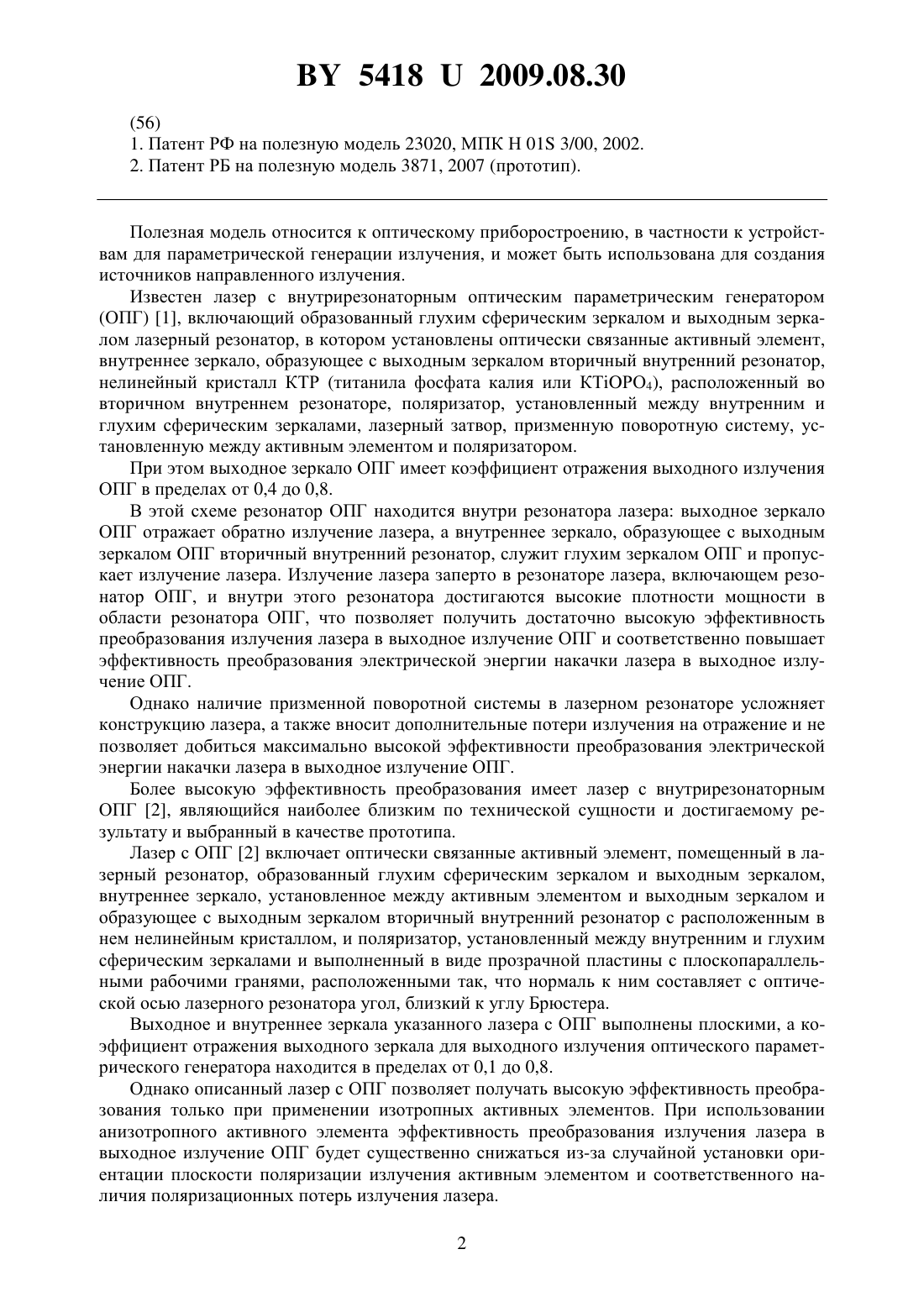 BY 5418 U 2009.08.30

(56)
1. Патент РФ на полезную модель 23020, МПК H 01S 3/00, 2002.
2. Патент РБ на полезную модель 3871, 2007 (прототип).

Полезная модель относится к оптическому приборостроению, в частности к устройствам для параметрической генерации излучения, и может быть использована для создания источников направленного излучения.

Известен лазер с внутрирезонаторным оптическим параметрическим генератором (ОПГ) [1], включающий образованный глухим сферическим зеркалом и выходным зеркалом лазерный резонатор, в котором установлены оптически связанные активный элемент, внутреннее зеркало, образующее с выходным зеркалом вторичный внутренний резонатор, нелинейный кристалл КТР (титанила фосфата калия или $KTiOPO_4$), расположенный во вторичном внутреннем резонаторе, поляризатор, установленный между внутренним и глухим сферическим зеркалами, лазерный затвор, призменную поворотную систему, установленную между активным элементом и поляризатором.

При этом выходное зеркало ОПГ имеет коэффициент отражения выходного излучения ОПГ в пределах от 0,4 до 0,8.

В этой схеме резонатор ОПГ находится внутри резонатора лазера: выходное зеркало ОПГ отражает обратно излучение лазера, а внутреннее зеркало, образующее с выходным зеркалом ОПГ вторичный внутренний резонатор, служит глухим зеркалом ОПГ и пропускает излучение лазера. Излучение лазера заперто в резонаторе лазера, включающем резонатор ОПГ, и внутри этого резонатора достигаются высокие плотности мощности в области резонатора ОПГ, что позволяет получить достаточно высокую эффективность преобразования излучения лазера в выходное излучение ОПГ и соответственно повышает эффективность преобразования электрической энергии накачки лазера в выходное излучение ОПГ.

Однако наличие призменной поворотной системы в лазерном резонаторе усложняет конструкцию лазера, а также вносит дополнительные потери излучения на отражение и не позволяет добиться максимально высокой эффективности преобразования электрической энергии накачки лазера в выходное излучение ОПГ.

Более высокую эффективность преобразования имеет лазер с внутрирезонаторным ОПГ [2], являющийся наиболее близким по технической сущности и достигаемому результату и выбранный в качестве прототипа.

Лазер с ОПГ [2] включает оптически связанные активный элемент, помещенный в лазерный резонатор, образованный глухим сферическим зеркалом и выходным зеркалом, внутреннее зеркало, установленное между активным элементом и выходным зеркалом и образующее с выходным зеркалом вторичный внутренний резонатор с расположенным в нем нелинейным кристаллом, и поляризатор, установленный между внутренним и глухим сферическим зеркалами и выполненный в виде прозрачной пластины с плоскопараллельными рабочими гранями, расположенными так, что нормаль к ним составляет с оптической осью лазерного резонатора угол, близкий к углу Брюстера.

Выходное и внутреннее зеркала указанного лазера с ОПГ выполнены плоскими, а коэффициент отражения выходного зеркала для выходного излучения оптического параметрического генератора находится в пределах от 0,1 до 0,8.

Однако описанный лазер с ОПГ позволяет получать высокую эффективность преобразования только при применении изотропных активных элементов. При использовании анизотропного активного элемента эффективность преобразования излучения лазера в выходное излучение ОПГ будет существенно снижаться из-за случайной установки ориентации плоскости поляризации излучения активным элементом и соответственного наличия поляризационных потерь излучения лазера.

2